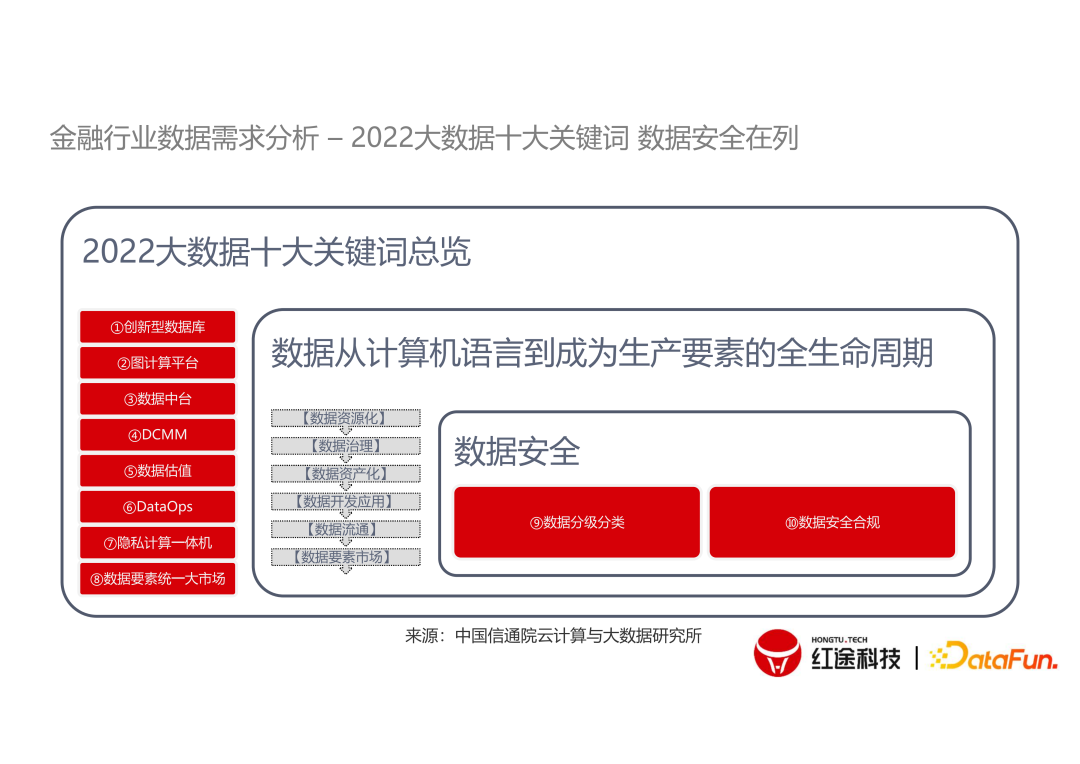 金融行业数据需求分析 – 2022大数据十大关键词 数据安全在列

2022大数据十大关键词总览

①创新型数据库
②图计算平台
③数据中台
④DCMM
⑤数据估值
⑥DataOps
⑦隐私计算一体机
⑧数据要素统一大市场

数据从计算机语言到成为生产要素的全生命周期

【数据资源化】
【数据治理】
【数据资产化】
【数据开发应用】
【数据流通】
【数据要素市场】

数据安全

⑨数据分级分类
⑩数据安全合规

来源：中国信通院云计算与大数据研究所

HONGTU.TECH
红途科技 | DataFun.